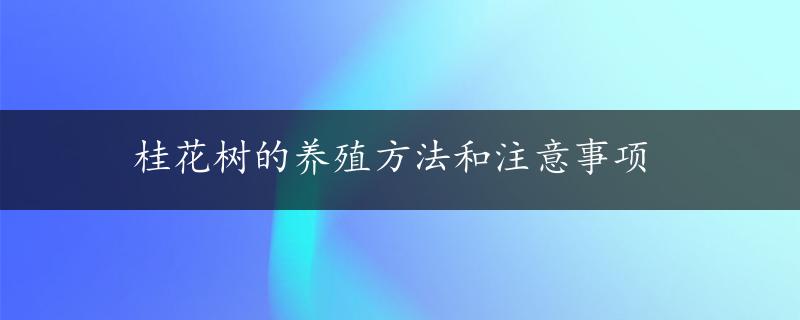 桂花树的养殖方法和注意事项